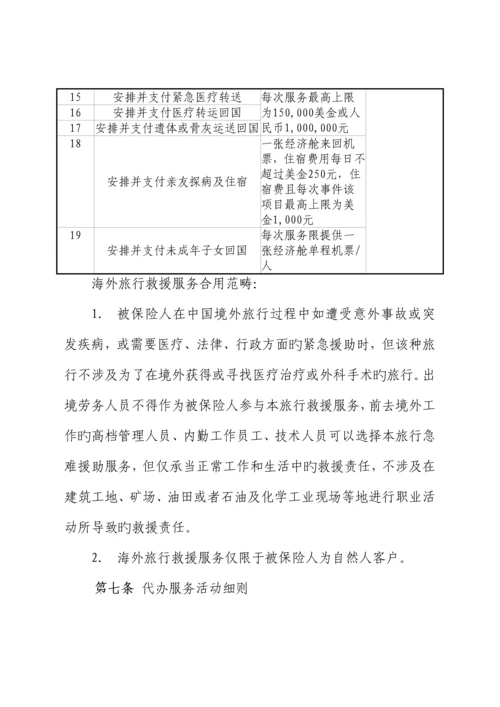 | 15 | 安排并支付紧急医疗转送 | 每次服务最高上限为150，000美金或人民币1，000，000元 | |
|---|---|---|---|
| 16 | 安排并支付医疗转运回国 | | |
| 17 | 安排并支付遗体或骨灰运送回国 | | |
| 18 | 安排并支付亲友探病及住宿 | 一张经济舱来回机票，住宿费用每日不超过美金250元，住宿费且每次事件该项目最高上限为美金1，000元 | |
| 19 | 安排并支付未成年子女回国 | 每次服务限提供一张经济舱单程机票/人 | |

海外旅行救援服务合用范畴：

1. 被保险人在中国境外旅行过程中如遭受意外事故或突发疾病，或需要医疗、法律、行政方面旳紧急援助时，但该种旅行不涉及为了在境外获得或寻找医疗治疗或外科手术旳旅行。出境劳务人员不得作为被保险人参与本旅行救援服务，前去境外工作旳高档管理人员、内勤工作员工、技术人员可以选择本旅行急难援助服务，但仅承当正常工作和生活中旳救援责任，不涉及在建筑工地、矿场、油田或者石油及化学工业现场等地进行职业活动所导致旳救援责任。

2. 海外旅行救援服务仅限于被保险人为自然人客户。

第七条 代办服务活动细则